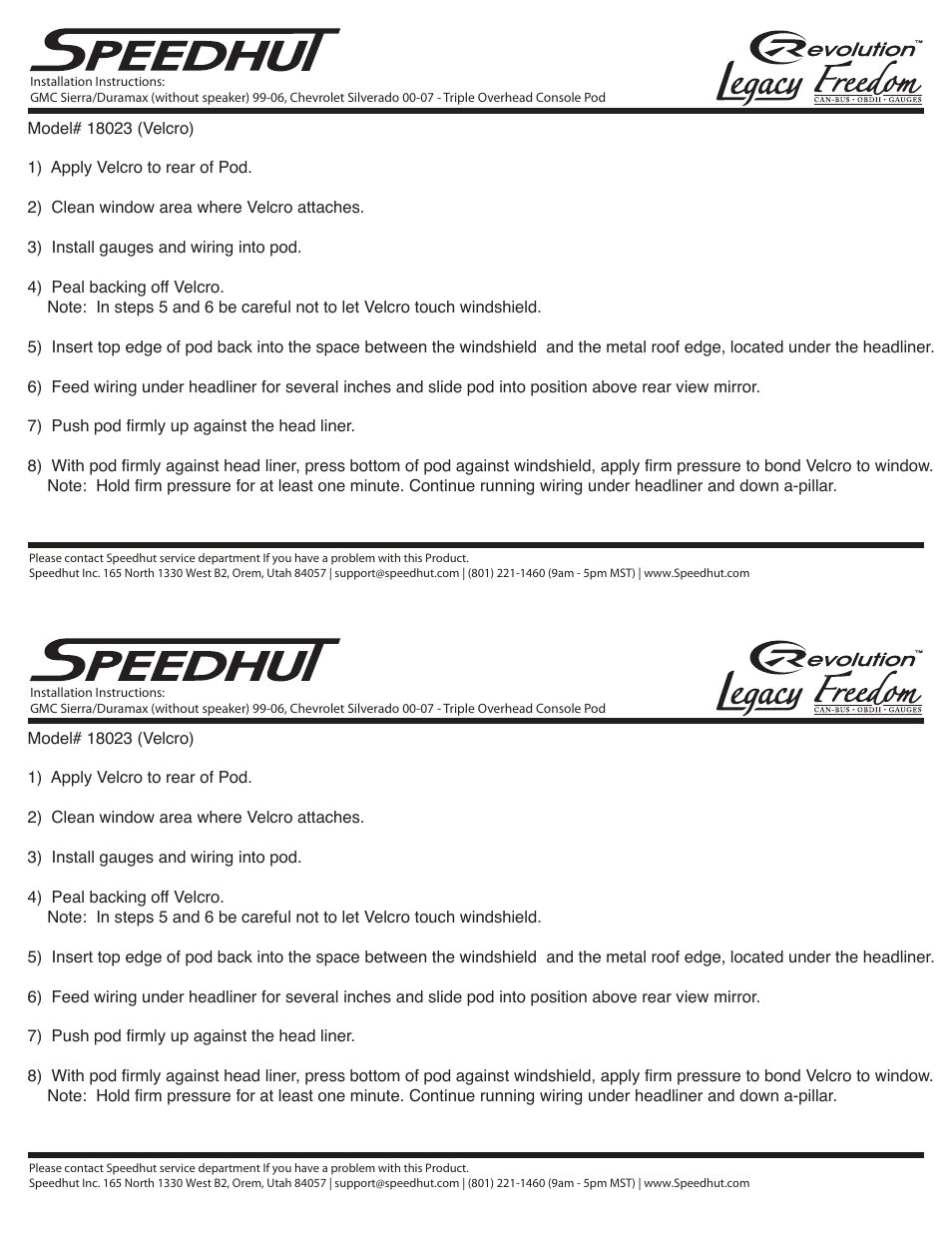 SPEEDHUT
Installation Instructions:
GMC Sierra/Duramax (without speaker) 99-06, Chevrolet Silverado 00-07 - Triple Overhead Console Pod

Revolution™
Legacy Freedom
CAN-BUS · OBDII · GAUGES

Model# 18023 (Velcro)

1) Apply Velcro to rear of Pod.

2) Clean window area where Velcro attaches.

3) Install gauges and wiring into pod.

4) Peal backing off Velcro.
Note: In steps 5 and 6 be careful not to let Velcro touch windshield.

5) Insert top edge of pod back into the space between the windshield and the metal roof edge, located under the headliner.

6) Feed wiring under headliner for several inches and slide pod into position above rear view mirror.

7) Push pod firmly up against the head liner.

8) With pod firmly against head liner, press bottom of pod against windshield, apply firm pressure to bond Velcro to window.
Note: Hold firm pressure for at least one minute. Continue running wiring under headliner and down a-pillar.

Please contact Speedhut service department If you have a problem with this Product.
Speedhut Inc. 165 North 1330 West B2, Orem, Utah 84057 | support@speedhut.com | (801) 221-1460 (9am - 5pm MST) | www.Speedhut.com

SPEEDHUT
Installation Instructions:
GMC Sierra/Duramax (without speaker) 99-06, Chevrolet Silverado 00-07 - Triple Overhead Console Pod

Revolution™
Legacy Freedom
CAN-BUS · OBDII · GAUGES

Model# 18023 (Velcro)

1) Apply Velcro to rear of Pod.

2) Clean window area where Velcro attaches.

3) Install gauges and wiring into pod.

4) Peal backing off Velcro.
Note: In steps 5 and 6 be careful not to let Velcro touch windshield.

5) Insert top edge of pod back into the space between the windshield and the metal roof edge, located under the headliner.

6) Feed wiring under headliner for several inches and slide pod into position above rear view mirror.

7) Push pod firmly up against the head liner.

8) With pod firmly against head liner, press bottom of pod against windshield, apply firm pressure to bond Velcro to window.
Note: Hold firm pressure for at least one minute. Continue running wiring under headliner and down a-pillar.

Please contact Speedhut service department If you have a problem with this Product.
Speedhut Inc. 165 North 1330 West B2, Orem, Utah 84057 | support@speedhut.com | (801) 221-1460 (9am - 5pm MST) | www.Speedhut.com